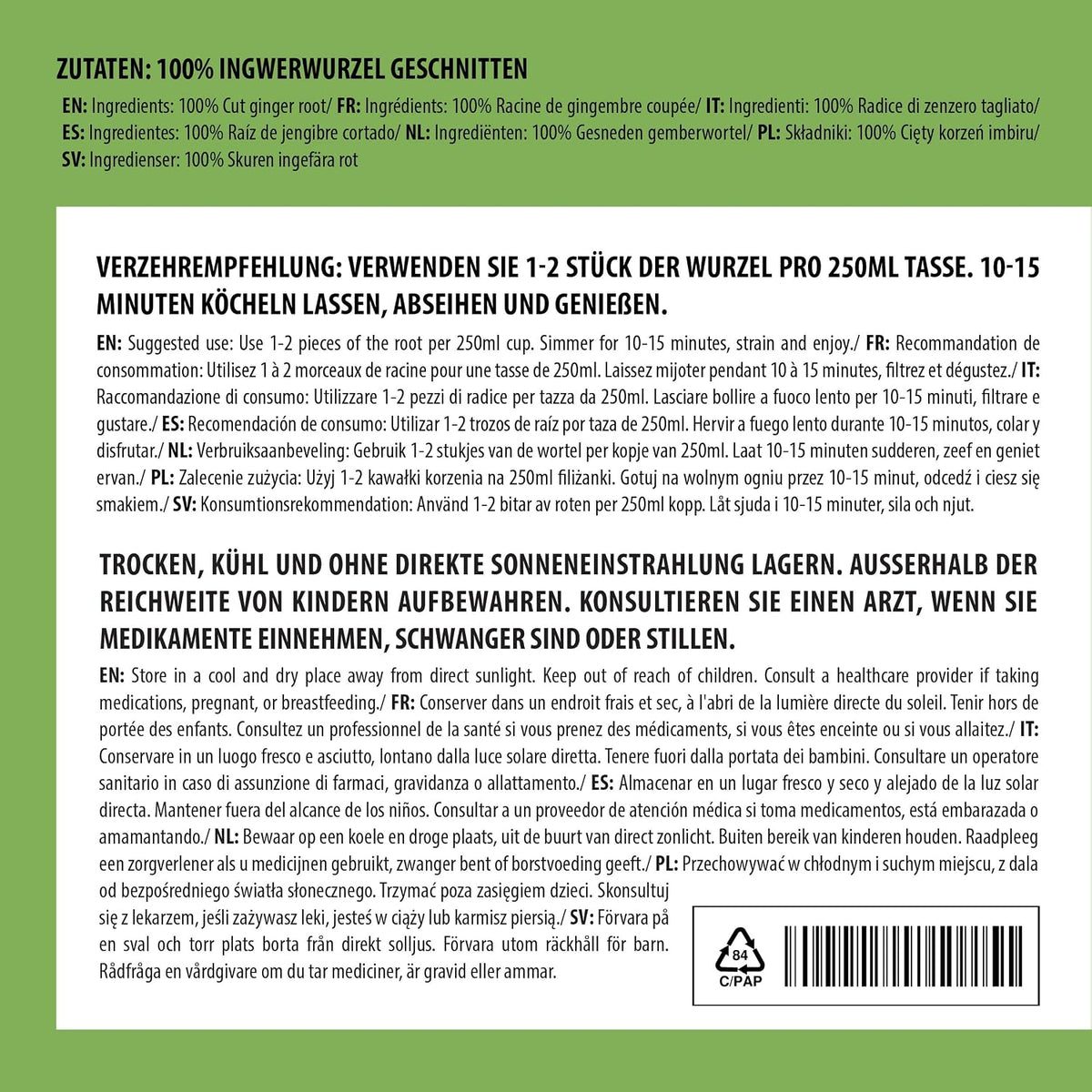 ZUTATEN: 100% INGWERWURZEL GESCHNITTEN

EN: Ingredients: 100% Cut ginger root/ FR: Ingrédients: 100% Racine de gingembre coupée/ IT: Ingredienti: 100% Radice di zenzero tagliato/ ES: Ingredientes: 100% Raíz de jengibre cortado/ NL: Ingrediënten: 100% Gesneden gemberwortel/ PL: Składniki: 100% Cięty korzeń imbiru/ SV: Ingredienser: 100% Skuren ingefära rot

VERZEHREMPFEHLUNG: VERWENDEN SIE 1-2 STÜCK DER WURZEL PRO 250ML TASSE. 10-15 MINUTEN KÖCHELN LASSEN, ABSEIHEN UND GENIEßEN.

EN: Suggested use: Use 1-2 pieces of the root per 250ml cup. Simmer for 10-15 minutes, strain and enjoy./ FR: Recommandation de consommation: Utilisez 1 à 2 morceaux de racine pour une tasse de 250ml. Laissez mijoter pendant 10 à 15 minutes, filtrez et dégustez./ IT: Raccomandazione di consumo: Utilizzare 1-2 pezzi di radice per tazza da 250ml. Lasciare bollire a fuoco lento per 10-15 minuti, filtrare e gustare./ ES: Recomendación de consumo: Utilizar 1-2 trozos de raíz por taza de 250ml. Hervir a fuego lento durante 10-15 minutos, colar y disfrutar./ NL: Verbruiksaanbeveling: Gebruik 1-2 stukjes van de wortel per kopje van 250ml. Laat 10-15 minuten sudderen, zeef en geniet ervan./ PL: Zalecenie zużycia: Użyj 1-2 kawałki korzenia na 250ml filiżanki. Gotuj na wolnym ogniu przez 10-15 minut, odcedź i ciesz się smakiem./ SV: Konsumtionsrekommendation: Använd 1-2 bitar av roten per 250ml kopp. Låt sjuda i 10-15 minuter, sila och njut.

TROCKEN, KÜHL UND OHNE DIREKTE SONNENEINSTRAHLUNG LAGERN. AUSSERHALB DER REICHWEITE VON KINDERN AUFBEWAHREN. KONSULTIEREN SIE EINEN ARZT, WENN SIE MEDIKAMENTE EINNEHMEN, SCHWANGER SIND ODER STILLEN.

EN: Store in a cool and dry place away from direct sunlight. Keep out of reach of children. Consult a healthcare provider if taking medications, pregnant, or breastfeeding./ FR: Conserver dans un endroit frais et sec, à l'abri de la lumière directe du soleil. Tenir hors de portée des enfants. Consultez un professionnel de la santé si vous prenez des médicaments, si vous êtes enceinte ou si vous allaitez./ IT: Conservare in un luogo fresco e asciutto, lontano dalla luce solare diretta. Tenere fuori dalla portata dei bambini. Consultare un operatore sanitario in caso di assunzione di farmaci, gravidanza o allattamento./ ES: Almacenar en un lugar fresco y seco y alejado de la luz solar directa. Mantener fuera del alcance de los niños. Consultar a un proveedor de atención médica si toma medicamentos, está embarazada o amamantando./ NL: Bewaar op een koele en droge plaats, uit de buurt van direct zonlicht. Buiten bereik van kinderen houden. Raadpleeg een zorgverlener als u medicijnen gebruikt, zwanger bent of borstvoeding geeft./ PL: Przechowywać w chłodnym i suchym miejscu, z dala od bezpośredniego światła słonecznego. Trzymać poza zasięgiem dzieci. Skonsultuj się z lekarzem, jeśli zażywasz leki, jesteś w ciąży lub karmisz piersią./ SV: Förvara på en sval och torr plats borta från direkt solljus. Förvara utom räckhåll för barn. Rådfråga en vårdgivare om du tar mediciner, är gravid eller ammar.

84
C/PAP